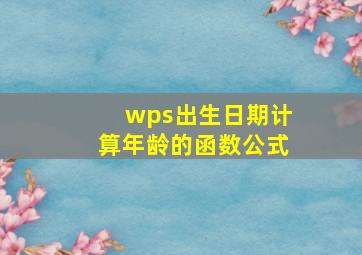 wps出生日期计算年龄的函数公式